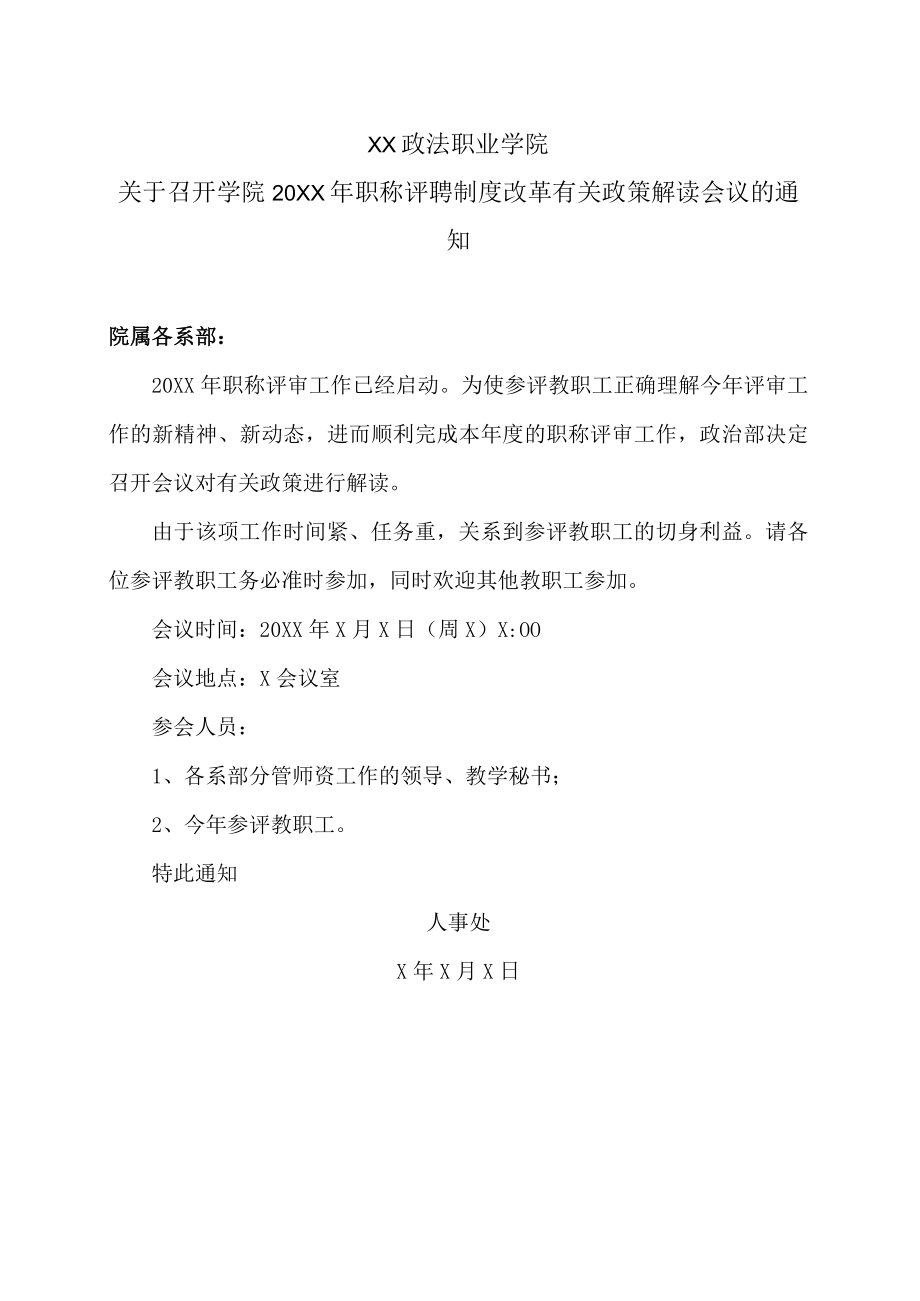 XX政法职业学院

关于召开学院20XX年职称评聘制度改革有关政策解读会议的通知

院属各系部：

20XX年职称评审工作已经启动。为使参评教职工正确理解今年评审工作的新精神、新动态，进而顺利完成本年度的职称评审工作，政治部决定召开会议对有关政策进行解读。

由于该项工作时间紧、任务重，关系到参评教职工的切身利益。请各位参评教职工务必准时参加，同时欢迎其他教职工参加。

会议时间：20XX年X月X日（周X）X:00

会议地点：X会议室

参会人员：

1、各系部分管师资工作的领导、教学秘书；

2、今年参评教职工。

特此通知

人事处

X年X月X日